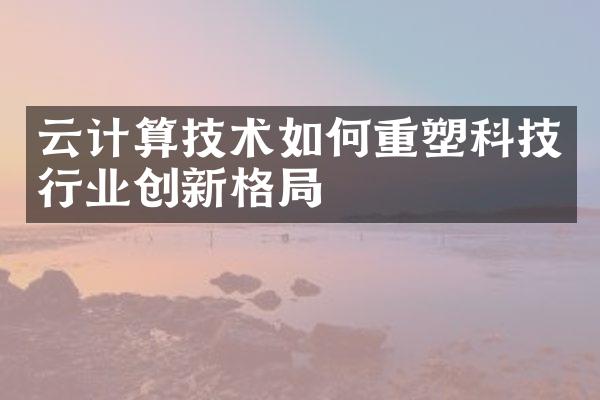 云计算技术如何重塑科技行业创新格局